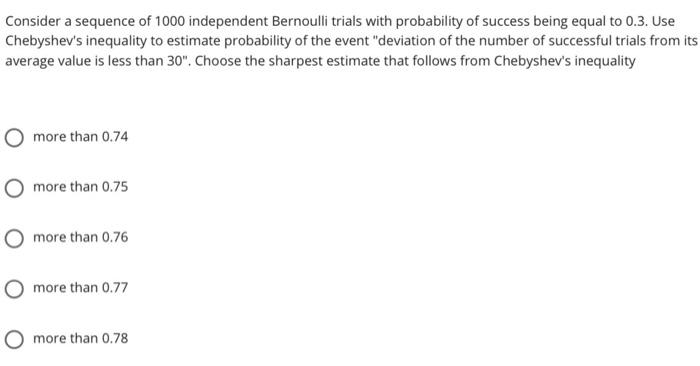 Consider a sequence of 1000 independent Bernoulli trials with probability of success being equal to 0.3. Use Chebyshev's inequality to estimate probability of the event "deviation of the number of successful trials from its average value is less than 30". Choose the sharpest estimate that follows from Chebyshev's inequality

more than 0.74

more than 0.75

more than 0.76

more than 0.77

more than 0.78